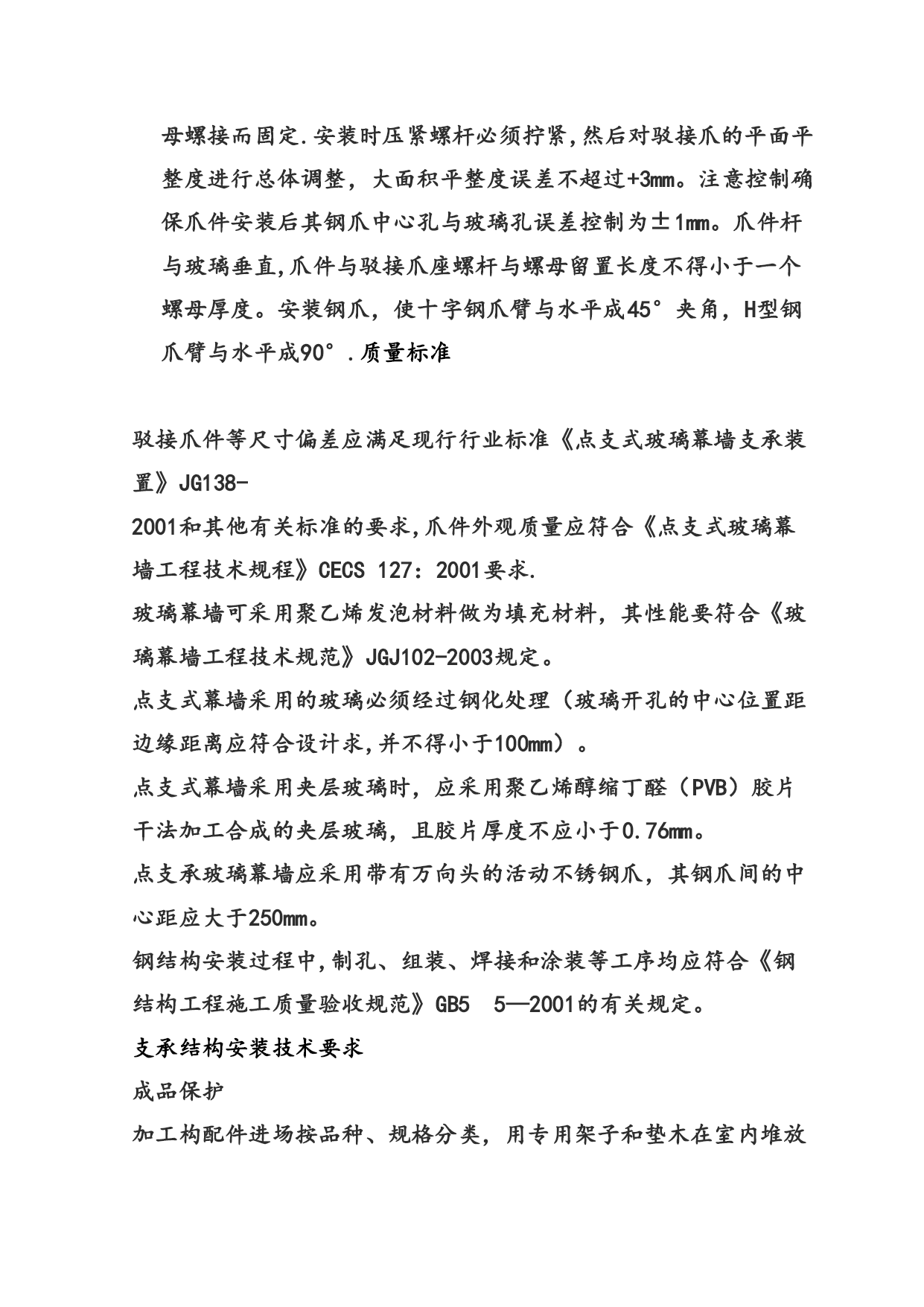 母螺接而固定.安装时压紧螺杆必须拧紧,然后对驳接爪的平面平整度进行总体调整，大面积平整度误差不超过+3mm。注意控制确保爪件安装后其钢爪中心孔与玻璃孔误差控制为±1mm。爪件杆与玻璃垂直,爪件与驳接爪座螺杆与螺母留置长度不得小于一个螺母厚度。安装钢爪，使十字钢爪臂与水平成45°夹角，H型钢爪臂与水平成90°.质量标准

驳接爪件等尺寸偏差应满足现行行业标准《点支式玻璃幕墙支承装置》JG138-
2001和其他有关标准的要求,爪件外观质量应符合《点支式玻璃幕墙工程技术规程》CECS 127：2001要求.
玻璃幕墙可采用聚乙烯发泡材料做为填充材料，其性能要符合《玻璃幕墙工程技术规范》JGJ102-2003规定。
点支式幕墙采用的玻璃必须经过钢化处理（玻璃开孔的中心位置距边缘距离应符合设计求,并不得小于100mm）。
点支式幕墙采用夹层玻璃时，应采用聚乙烯醇缩丁醛（PVB）胶片干法加工合成的夹层玻璃，且胶片厚度不应小于0.76mm。
点支承玻璃幕墙应采用带有万向头的活动不锈钢爪，其钢爪间的中心距应大于250mm。
钢结构安装过程中,制孔、组装、焊接和涂装等工序均应符合《钢结构工程施工质量验收规范》GB5　5—2001的有关规定。
支承结构安装技术要求
成品保护
加工构配件进场按品种、规格分类，用专用架子和垫木在室内堆放